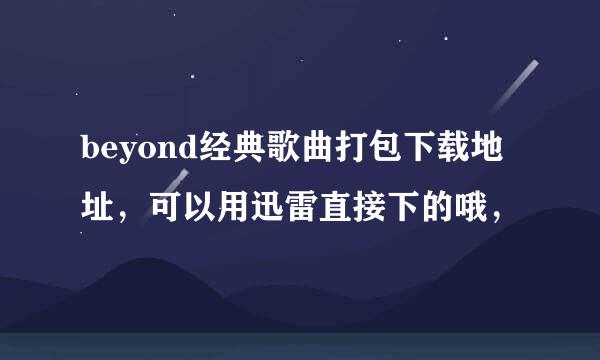 beyond经典歌曲打包下载地址，可以用迅雷直接下的哦，